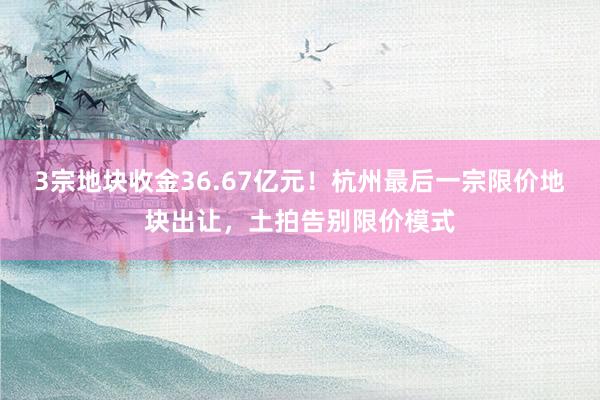 3宗地块收金36.67亿元！杭州最后一宗限价地块出让，土拍告别限价模式